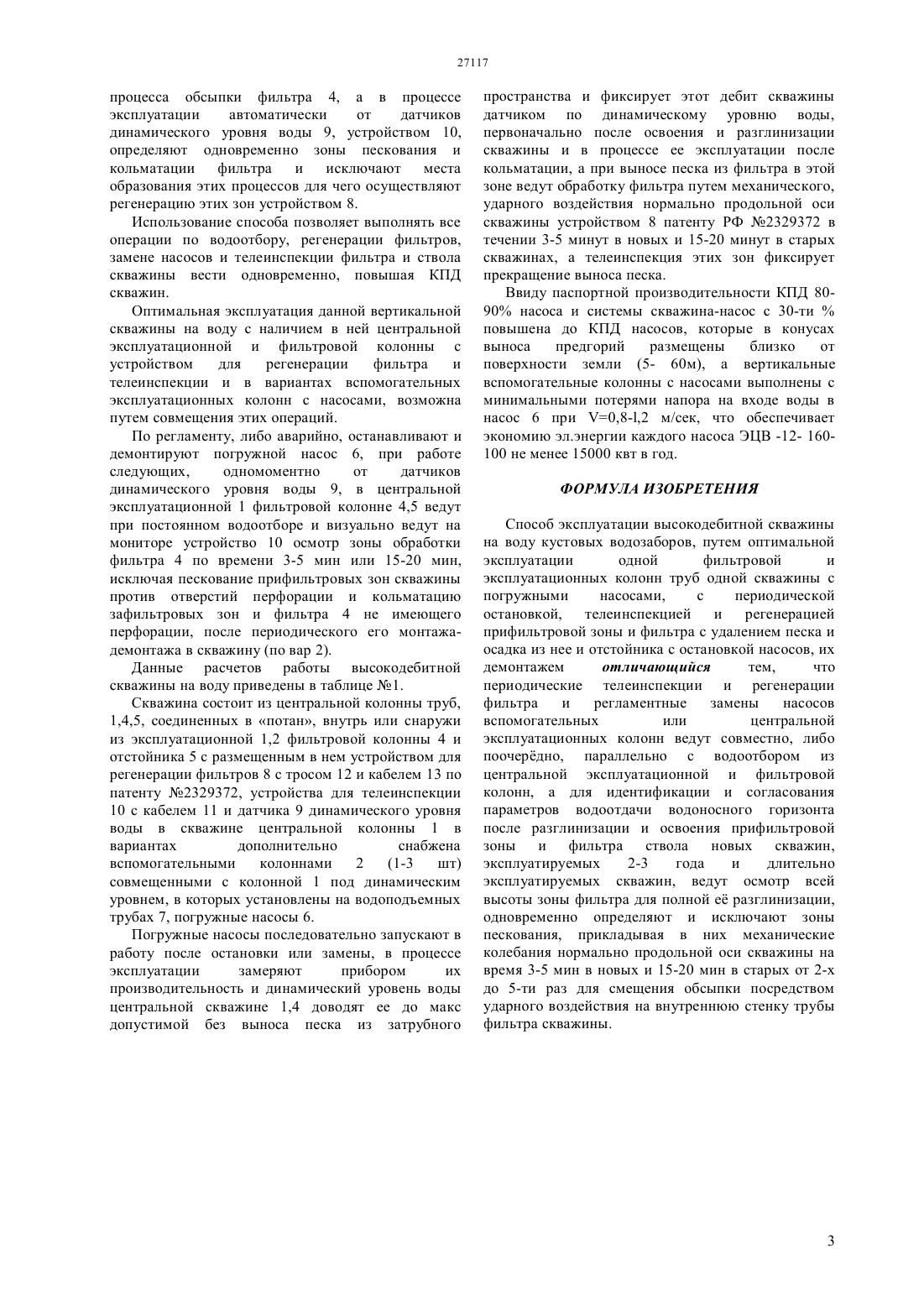 27117

процесса обсыпки фильтра 4, а в процессе эксплуатации автоматически от датчиков динамического уровня воды 9, устройством 10, определяют одновременно зоны пескования и кольматации фильтра и исключают места образования этих процессов для чего осуществляют регенерацию этих зон устройством 8.

Использование способа позволяет выполнять все операции по водоотбору, регенерации фильтров, замене насосов и телеинспекции фильтра и ствола скважины вести одновременно, повышая КПД скважин.

Оптимальная эксплуатация данной вертикальной скважины на воду с наличием в ней центральной эксплуатационной и фильтровой колонны с устройством для регенерации фильтра и телеинспекции и в вариантах вспомогательных эксплуатационных колонн с насосами, возможна путем совмещения этих операций.

По регламенту, либо аварийно, останавливают и демонтируют погружной насос 6, при работе следующих, одномоментно от датчиков динамического уровня воды 9, в центральной эксплуатационной 1 фильтровой колонне 4,5 ведут при постоянном водоотборе и визуально ведут на мониторе устройство 10 осмотр зоны обработки фильтра 4 по времени 3-5 мин или 15-20 мин, исключая пескование прифильтровых зон скважины против отверстий перфорации и кольматацию зафильтровых зон и фильтра 4 не имеющего перфорации, после периодического его монтажа-демонтажа в скважину (по вар 2).

Данные расчетов работы высокодебитной скважины на воду приведены в таблице №1.

Скважина состоит из центральной колонны труб, 1,4,5, соединенных в «потан», внутрь или снаружи из эксплуатационной 1,2 фильтровой колонны 4 и отстойника 5 с размещенным в нем устройством для регенерации фильтров 8 с тросом 12 и кабелем 13 по патенту №2329372, устройства для телеинспекции 10 с кабелем 11 и датчика 9 динамического уровня воды в скважине центральной колонны 1 в вариантах дополнительно снабжена вспомогательными колоннами 2 (1-3 шт) совмещенными с колонной 1 под динамическим уровнем, в которых установлены на водоподъемных трубах 7, погружные насосы 6.

Погружные насосы последовательно запускают в работу после остановки или замены, в процессе эксплуатации замеряют прибором их производительность и динамический уровень воды центральной скважине 1,4 доводят ее до макс допустимой без выноса песка из затрубного пространства и фиксирует этот дебит скважины датчиком по динамическому уровню воды, первоначально после освоения и разглинизации скважины и в процессе ее эксплуатации после кольматации, а при выносе песка из фильтра в этой зоне ведут обработку фильтра путем механического, ударного воздействия нормально продольной оси скважины устройством 8 патенту РФ №2329372 в течении 3-5 минут в новых и 15-20 минут в старых скважинах, а телеинспекция этих зон фиксирует прекращение выноса песка.

Ввиду паспортной производительности КПД 80-90% насоса и системы скважина-насос с 30-ти % повышена до КПД насосов, которые в конусах выноса предгорий размещены близко от поверхности земли (5- 60м), а вертикальные вспомогательные колонны с насосами выполнены с минимальными потерями напора на входе воды в насос 6 при V=0,8-l,2 м/сек, что обеспечивает экономию эл.энергии каждого насоса ЭЦВ -12- 160-100 не менее 15000 квт в год.

ФОРМУЛА ИЗОБРЕТЕНИЯ

Способ эксплуатации высокодебитной скважины на воду кустовых водозаборов, путем оптимальной эксплуатации одной фильтровой и эксплуатационных колонн труб одной скважины с погружными насосами, с периодической остановкой, телеинспекцией и регенерацией прифильтровой зоны и фильтра с удалением песка и осадка из нее и отстойника с остановкой насосов, их демонтажем отличающийся тем, что периодические телеинспекции и регенерации фильтра и регламентные замены насосов вспомогательных или центральной эксплуатационных колонн ведут совместно, либо поочерёдно, параллельно с водоотбором из центральной эксплуатационной и фильтровой колонн, а для идентификации и согласования параметров водоотдачи водоносного горизонта после разглинизации и освоения прифильтровой зоны и фильтра ствола новых скважин, эксплуатируемых 2-3 года и длительно эксплуатируемых скважин, ведут осмотр всей высоты зоны фильтра для полной её разглинизации, одновременно определяют и исключают зоны пескования, прикладывая в них механические колебания нормально продольной оси скважины на время 3-5 мин в новых и 15-20 мин в старых от 2-х до 5-ти раз для смещения обсыпки посредством ударного воздействия на внутреннюю стенку трубы фильтра скважины.

3